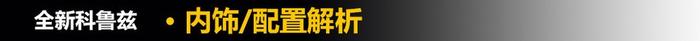 全新科鲁兹 • 内饰/配置解析